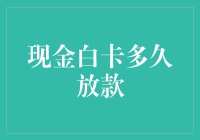 现金白卡多久放款